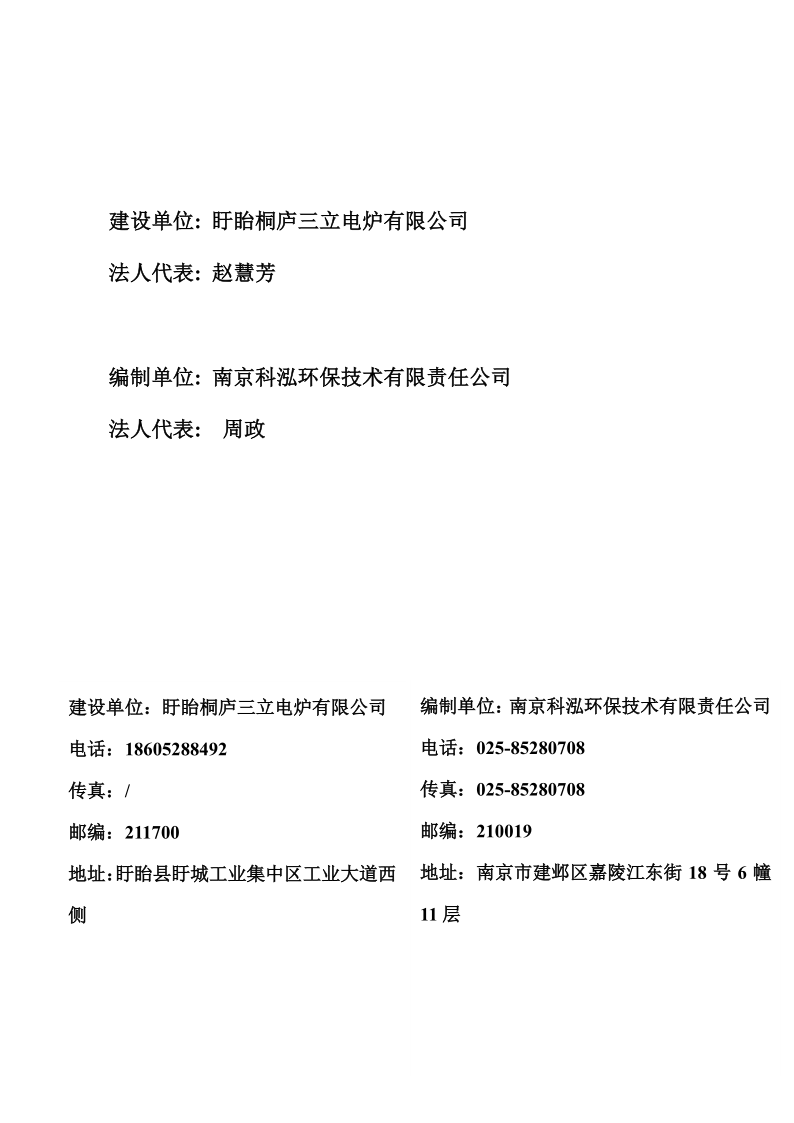 建设单位：盱眙桐庐三立电炉有限公司

法人代表：赵慧芳

编制单位：南京科泓环保技术有限责任公司

法人代表： 周政

建设单位：盱眙桐庐三立电炉有限公司

电话：18605288492

传真：/

邮编：211700

地址：盱眙县盱城工业集中区工业大道西侧

编制单位：南京科泓环保技术有限责任公司

电话：025-85280708

传真：025-85280708

邮编：210019

地址：南京市建邺区嘉陵江东街 18 号 6 幢 11 层